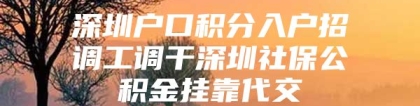 深圳户口积分入户招调工调干深圳社保公积金挂靠代交